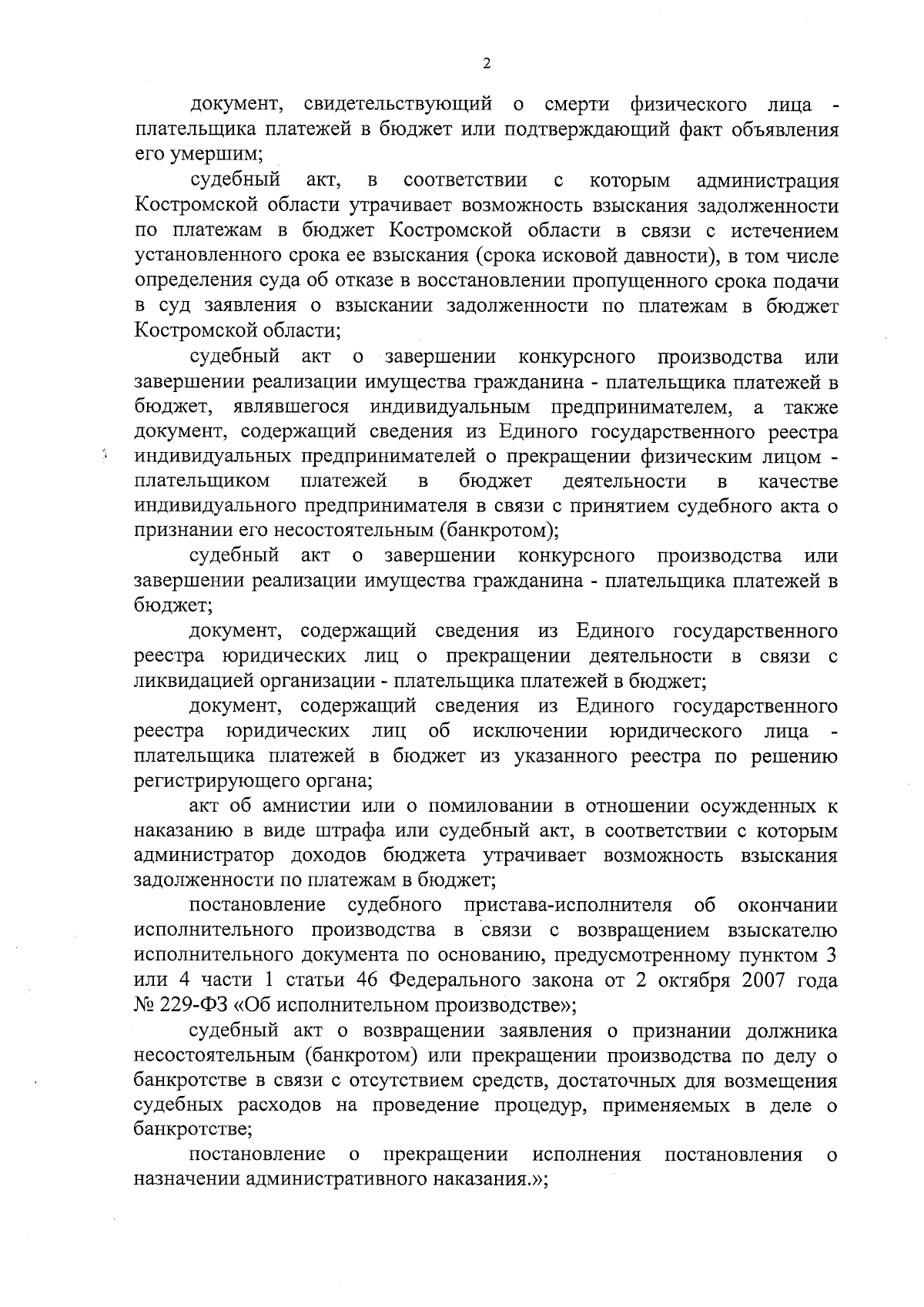 2

документ, свидетельствующий о смерти физического лица - плательщика платежей в бюджет или подтверждающий факт объявления его умершим;

судебный акт, в соответствии с которым администрация Костромской области утрачивает возможность взыскания задолженности по платежам в бюджет Костромской области в связи с истечением установленного срока ее взыскания (срока исковой давности), в том числе определения суда об отказе в восстановлении пропущенного срока подачи в суд заявления о взыскании задолженности по платежам в бюджет Костромской области;

судебный акт о завершении конкурсного производства или завершении реализации имущества гражданина - плательщика платежей в бюджет, являвшегося индивидуальным предпринимателем, а также документ, содержащий сведения из Единого государственного реестра индивидуальных предпринимателей о прекращении физическим лицом - плательщиком платежей в бюджет деятельности в качестве индивидуального предпринимателя в связи с принятием судебного акта о признании его несостоятельным (банкротом);

судебный акт о завершении конкурсного производства или завершении реализации имущества гражданина - плательщика платежей в бюджет;

документ, содержащий сведения из Единого государственного реестра юридических лиц о прекращении деятельности в связи с ликвидацией организации - плательщика платежей в бюджет;

документ, содержащий сведения из Единого государственного реестра юридических лиц об исключении юридического лица - плательщика платежей в бюджет из указанного реестра по решению регистрирующего органа;

акт об амнистии или о помиловании в отношении осужденных к наказанию в виде штрафа или судебный акт, в соответствии с которым администратор доходов бюджета утрачивает возможность взыскания задолженности по платежам в бюджет;

постановление судебного пристава-исполнителя об окончании исполнительного производства в связи с возвращением взыскателю исполнительного документа по основанию, предусмотренному пунктом 3 или 4 части 1 статьи 46 Федерального закона от 2 октября 2007 года № 229-ФЗ «Об исполнительном производстве»;

судебный акт о возвращении заявления о признании должника несостоятельным (банкротом) или прекращении производства по делу о банкротстве в связи с отсутствием средств, достаточных для возмещения судебных расходов на проведение процедур, применяемых в деле о банкротстве;

постановление о прекращении исполнения постановления о назначении административного наказания.»;